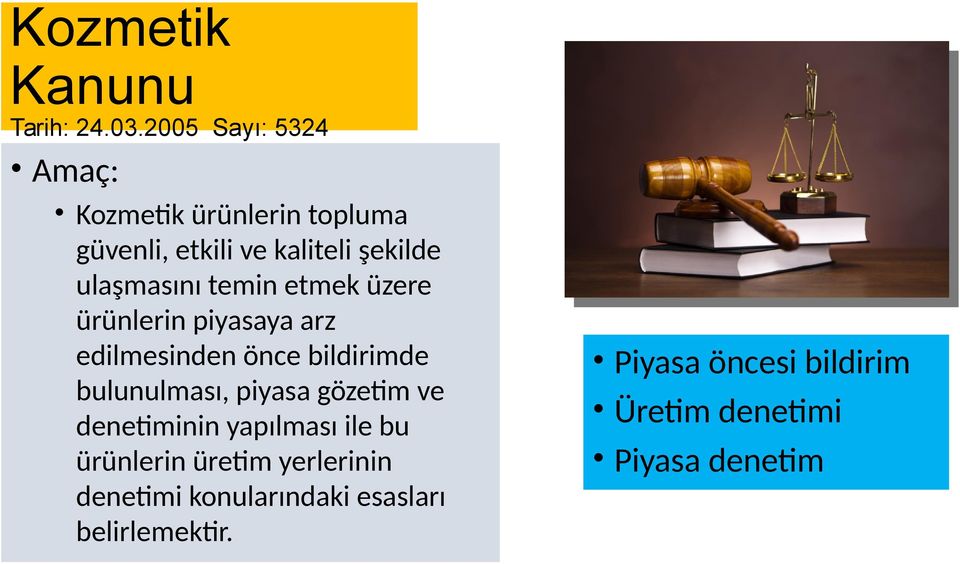 Kozmetik Kanunu
Tarih: 24.03.2005 Sayı: 5324

• Amaç:
• Kozmetik ürünlerin topluma güvenli, etkili ve kaliteli şekilde ulaşmasını temin etmek üzere ürünlerin piyasaya arz edilmesinden önce bildirimde bulunulması, piyasa gözetim ve denetiminin yapılması ile bu ürünlerin üretim yerlerinin denetimi konularındaki esasları belirlemektir.

• Piyasa öncesi bildirim
• Üretim denetimi
• Piyasa denetim